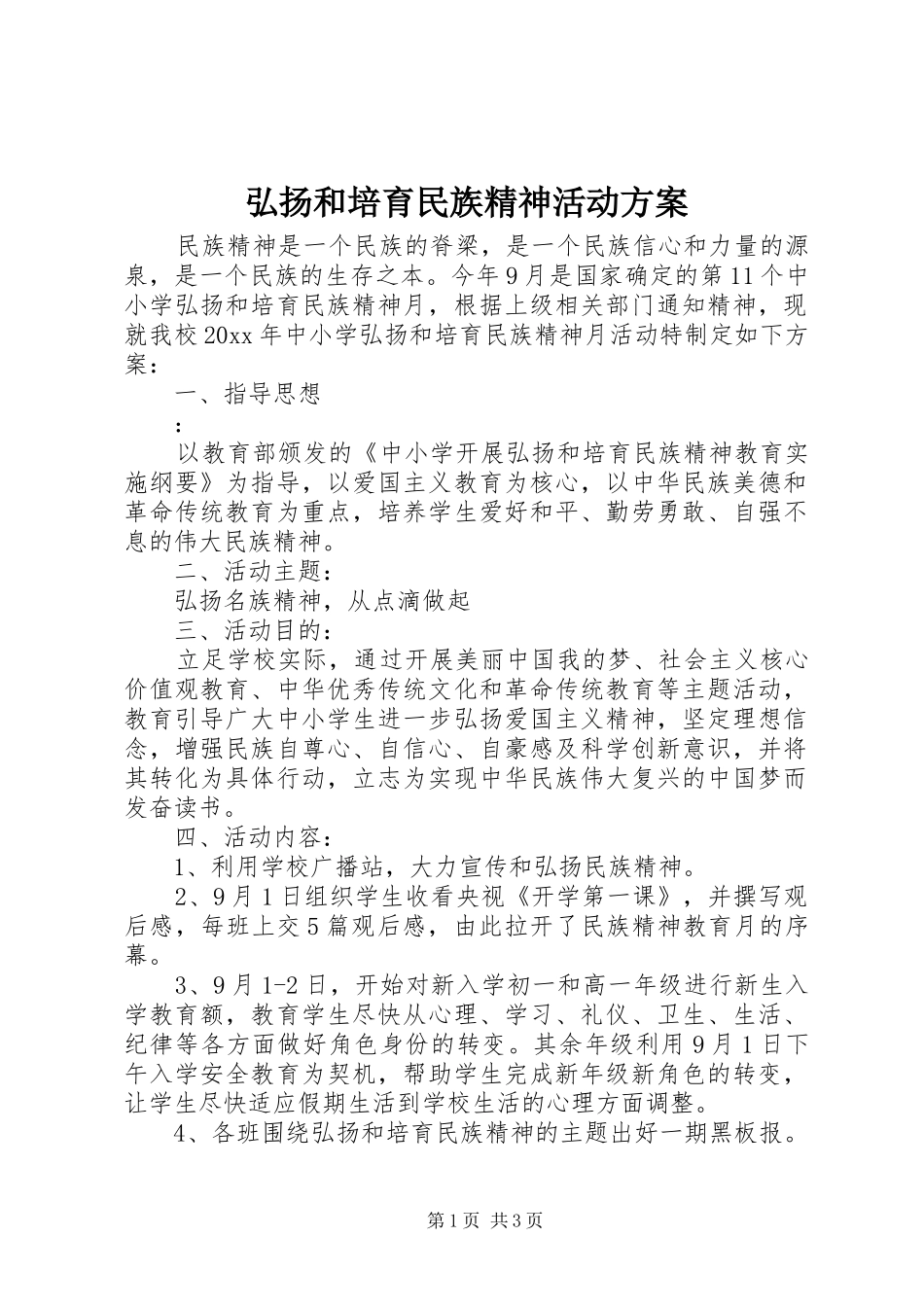 弘扬和培育民族精神活动方案

民族精神是一个民族的脊梁，是一个民族信心和力量的源泉，是一个民族的生存之本。今年9月是国家确定的第11个中小学弘扬和培育民族精神月，根据上级相关部门通知精神，现就我校20xx年中小学弘扬和培育民族精神月活动特制定如下方案：

一、指导思想

：

以教育部颁发的《中小学开展弘扬和培育民族精神教育实施纲要》为指导，以爱国主义教育为核心，以中华民族美德和革命传统教育为重点，培养学生爱好和平、勤劳勇敢、自强不息的伟大民族精神。

二、活动主题：

弘扬名族精神，从点滴做起

三、活动目的：

立足学校实际，通过开展美丽中国我的梦、社会主义核心价值观教育、中华优秀传统文化和革命传统教育等主题活动，教育引导广大中小学生进一步弘扬爱国主义精神，坚定理想信念，增强民族自尊心、自信心、自豪感及科学创新意识，并将其转化为具体行动，立志为实现中华民族伟大复兴的中国梦而发奋读书。

四、活动内容：

1、利用学校广播站，大力宣传和弘扬民族精神。

2、9月1日组织学生收看央视《开学第一课》，并撰写观后感，每班上交5篇观后感，由此拉开了民族精神教育月的序幕。

3、9月1-2日，开始对新入学初一和高一年级进行新生入学教育额，教育学生尽快从心理、学习、礼仪、卫生、生活、纪律等各方面做好角色身份的转变。其余年级利用9月1日下午入学安全教育为契机，帮助学生完成新年级新角色的转变，让学生尽快适应假期生活到学校生活的心理方面调整。

4、各班围绕弘扬和培育民族精神的主题出好一期黑板报。

第1页 共3页